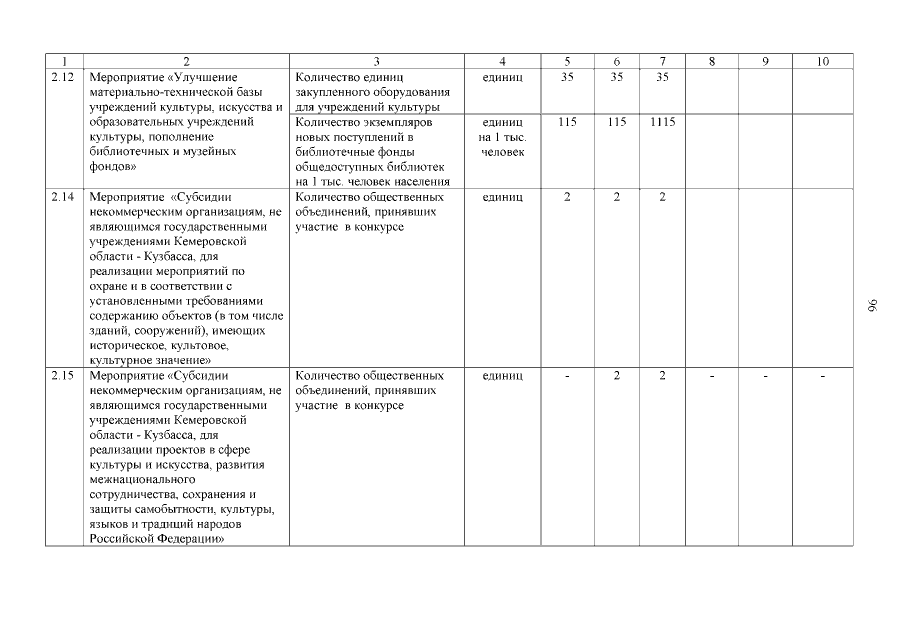 | 1 | 2 | 3 | 4 | 5 | 6 | 7 | 8 | 9 | 10 |
|---|---|---|---|---|---|---|---|---|---|
| 2.12 | Мероприятие «Улучшение материально-технической базы учреждений культуры, искусства и образовательных учреждений культуры, пополнение библиотечных и музейных фондов» | Количество единиц закупленного оборудования для учреждений культуры | единиц | 35 | 35 | 35 | | | |
| | | Количество экземпляров новых поступлений в библиотечные фонды общедоступных библиотек на 1 тыс. человек населения | единиц на 1 тыс. человек | 115 | 115 | 1115 | | | |
| 2.14 | Мероприятие «Субсидии некоммерческим организациям, не являющимся государственными учреждениями Кемеровской области - Кузбасса, для реализации мероприятий по охране и в соответствии с установленными требованиями содержанию объектов (в том числе зданий, сооружений), имеющих историческое, культовое, культурное значение» | Количество общественных объединений, принявших участие в конкурсе | единиц | 2 | 2 | 2 | | | |
| 2.15 | Мероприятие «Субсидии некоммерческим организациям, не являющимся государственными учреждениями Кемеровской области - Кузбасса, для реализации проектов в сфере культуры и искусства, развития межнационального сотрудничества, сохранения и защиты самобытности, культуры, языков и традиций народов Российской Федерации» | Количество общественных объединений, принявших участие в конкурсе | единиц | - | 2 | 2 | - | - | - |

96